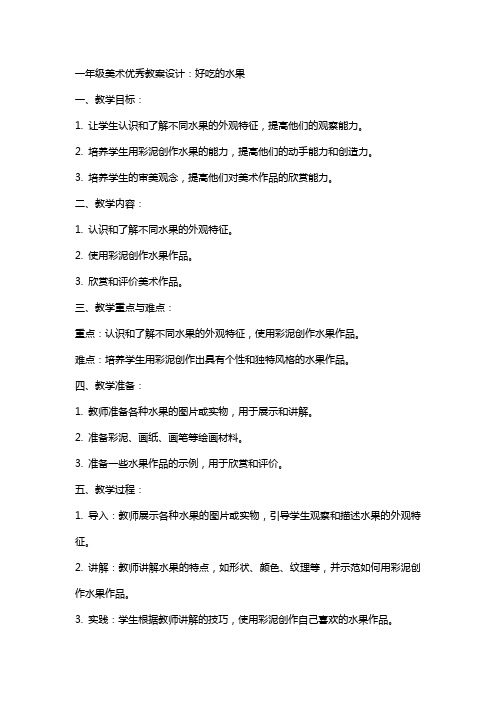 一年级美术优秀教案设计：好吃的水果

一、教学目标：

1. 让学生认识和了解不同水果的外观特征，提高他们的观察能力。

2. 培养学生用彩泥创作水果的能力，提高他们的动手能力和创造力。

3. 培养学生的审美观念，提高他们对美术作品的欣赏能力。

二、教学内容：

1. 认识和了解不同水果的外观特征。

2. 使用彩泥创作水果作品。

3. 欣赏和评价美术作品。

三、教学重点与难点：

重点：认识和了解不同水果的外观特征，使用彩泥创作水果作品。

难点：培养学生用彩泥创作出具有个性和独特风格的水果作品。

四、教学准备：

1. 教师准备各种水果的图片或实物，用于展示和讲解。

2. 准备彩泥、画纸、画笔等绘画材料。

3. 准备一些水果作品的示例，用于欣赏和评价。

五、教学过程：

1. 导入：教师展示各种水果的图片或实物，引导学生观察和描述水果的外观特征。

2. 讲解：教师讲解水果的特点，如形状、颜色、纹理等，并示范如何用彩泥创作水果作品。

3. 实践：学生根据教师讲解的技巧，使用彩泥创作自己喜欢的水果作品。